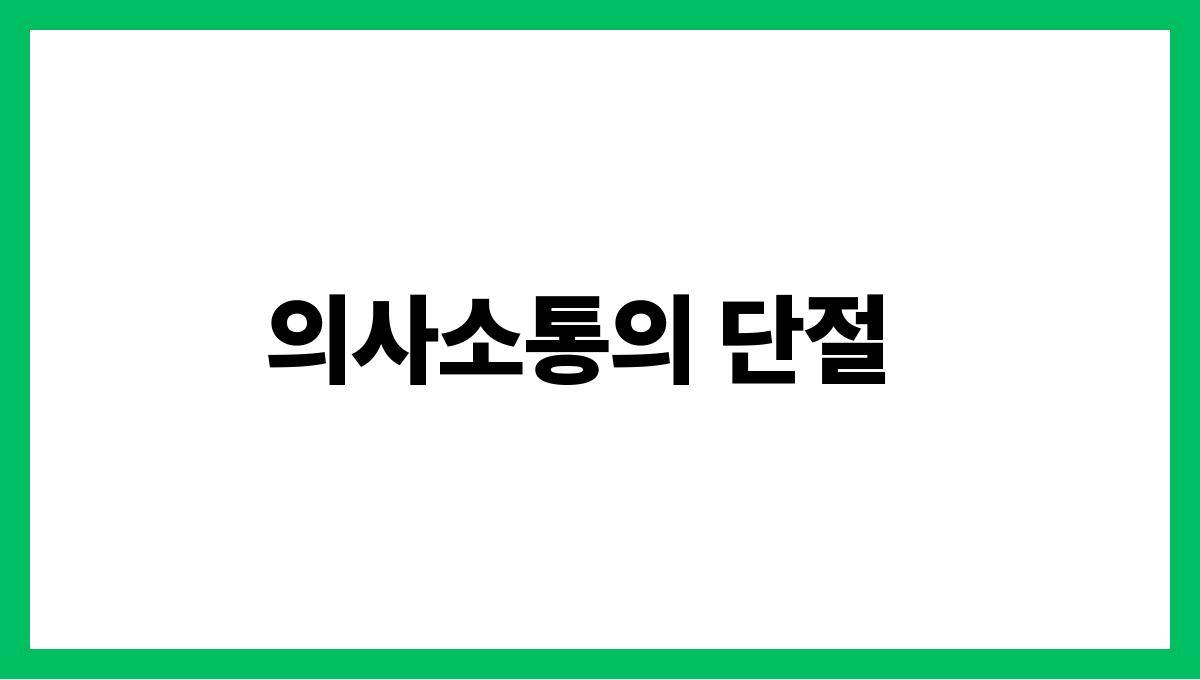 의사소통의 단절